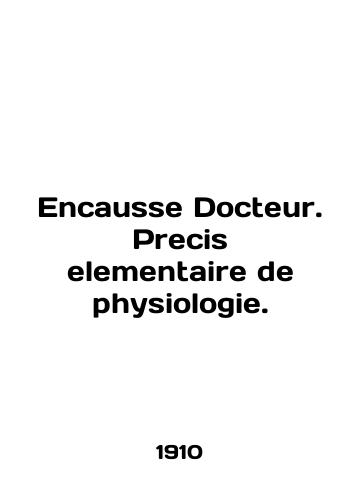 Encausse Docteur. Precis elementaire de physiologie.

1910